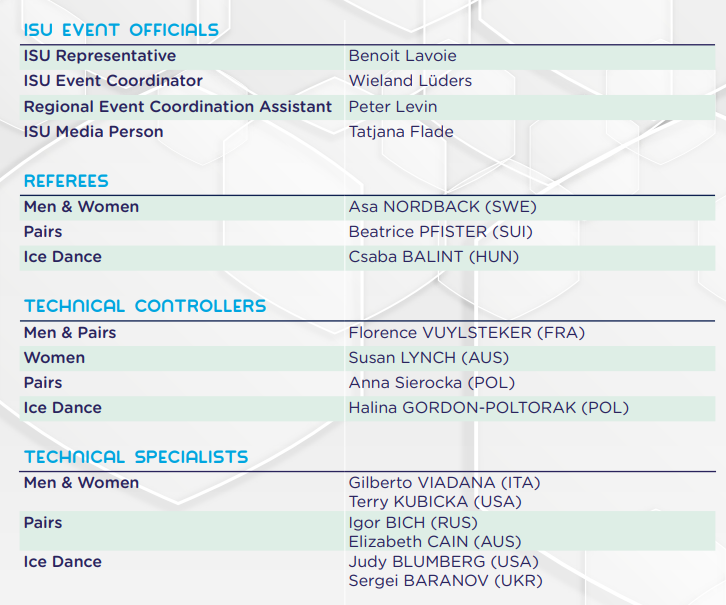 ISU EVENT OFFICIALS

ISU Representative
Benoit Lavoie

ISU Event Coordinator
Wieland Lüders

Regional Event Coordination Assistant
Peter Levin

ISU Media Person
Tatjana Flade

REFEREES

Men & Women
Asa NORDBACK (SWE)

Pairs
Beatrice PFISTER (SUI)

Ice Dance
Csaba BALINT (HUN)

TECHNICAL CONTROLLERS

Men & Pairs
Florence VUYLSTEKER (FRA)

Women
Susan LYNCH (AUS)

Pairs
Anna Sierocka (POL)

Ice Dance
Halina GORDON-POLTORAK (POL)

TECHNICAL SPECIALISTS

Men & Women
Gilberto VIADANA (ITA)
Terry KUBICKA (USA)

Pairs
Igor BICH (RUS)
Elizabeth CAIN (AUS)

Ice Dance
Judy BLUMBERG (USA)
Sergei BARANOV (UKR)